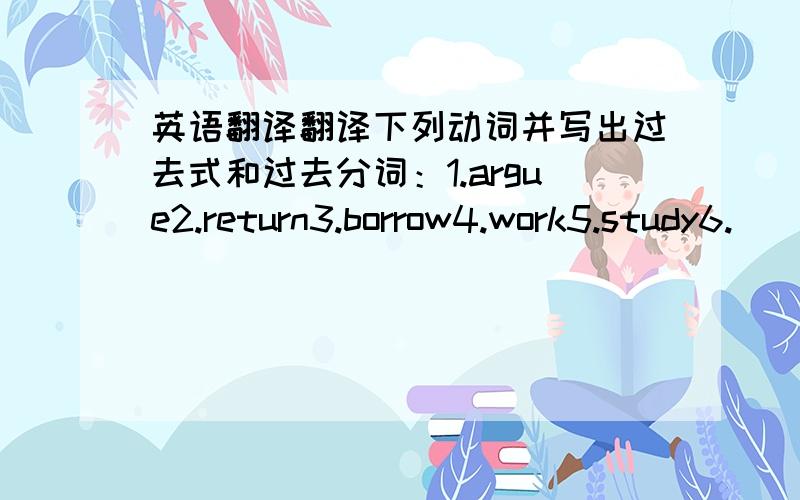 英语翻译翻译下列动词并写出过去式和过去分词：1.argue2.return3.borrow4.work5.study6.